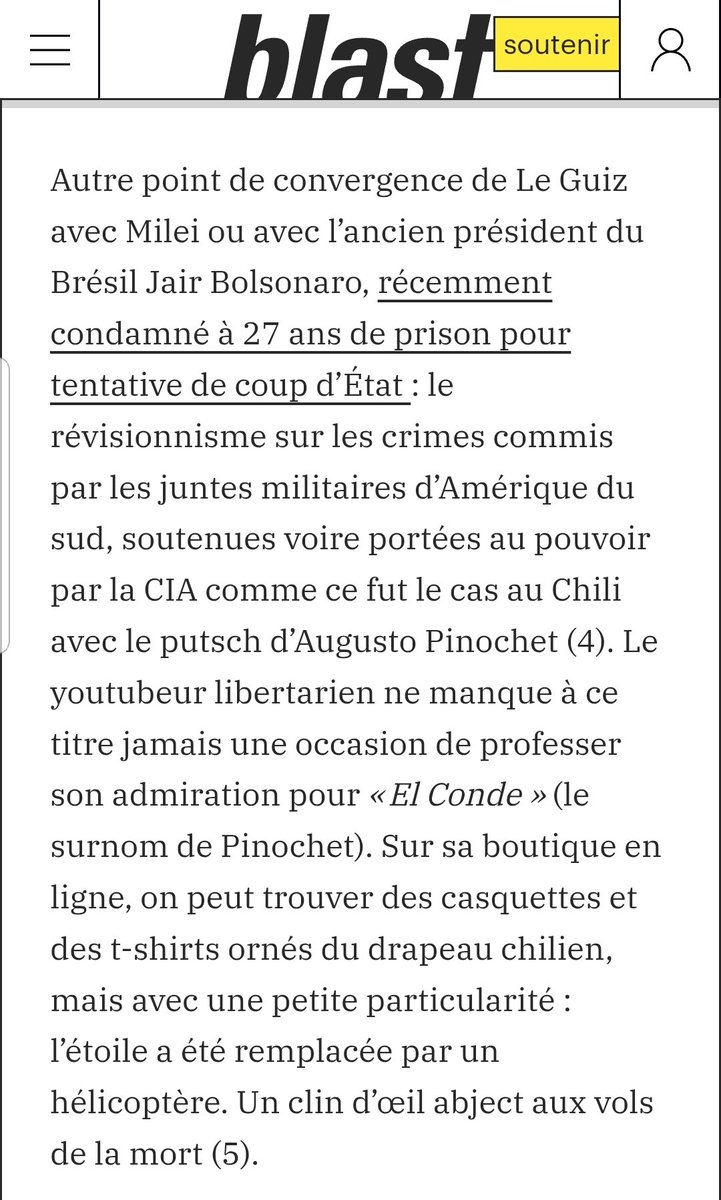 blast soutenir

Autre point de convergence de Le Guiz avec Milei ou avec l'ancien président du Brésil Jair Bolsonaro, récemment condamné à 27 ans de prison pour tentative de coup d'État : le révisionnisme sur les crimes commis par les juntes militaires d'Amérique du sud, soutenues voire portées au pouvoir par la CIA comme ce fut le cas au Chili avec le putsch d'Augusto Pinochet (4). Le youtubeur libertarien ne manque à ce titre jamais une occasion de professer son admiration pour « El Conde » (le surnom de Pinochet). Sur sa boutique en ligne, on peut trouver des casquettes et des t-shirts ornés du drapeau chilien, mais avec une petite particularité : l'étoile a été remplacée par un hélicoptère. Un clin d'œil abject aux vols de la mort (5).